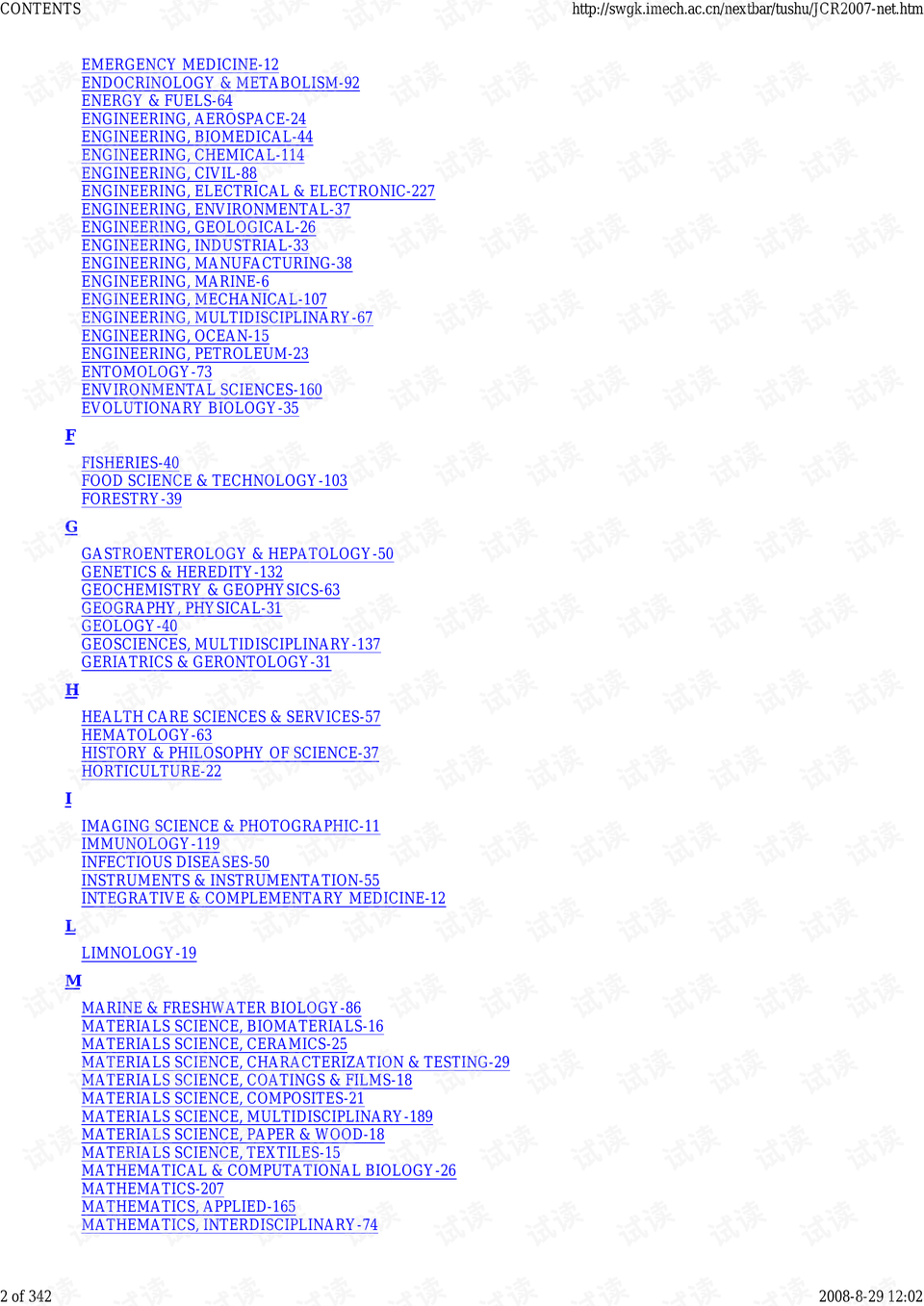 CONTENTS http://swgk.imech.ac.cn/nextbar/tushu/JCR2007-net.htm

EMERGENCY MEDICINE-12
ENDOCRINOLOGY & METABOLISM-92
ENERGY & FUELS-64
ENGINEERING, AEROSPACE-24
ENGINEERING, BIOMEDICAL-44
ENGINEERING, CHEMICAL-114
ENGINEERING, CIVIL-88
ENGINEERING, ELECTRICAL & ELECTRONIC-227
ENGINEERING, ENVIRONMENTAL-37
ENGINEERING, GEOLOGICAL-26
ENGINEERING, INDUSTRIAL-33
ENGINEERING, MANUFACTURING-38
ENGINEERING, MARINE-6
ENGINEERING, MECHANICAL-107
ENGINEERING, MULTIDISCIPLINARY-67
ENGINEERING, OCEAN-15
ENGINEERING, PETROLEUM-23
ENTOMOLOGY-73
ENVIRONMENTAL SCIENCES-160
EVOLUTIONARY BIOLOGY-35

F

FISHERIES-40
FOOD SCIENCE & TECHNOLOGY-103
FORESTRY-39

G

GASTROENTEROLOGY & HEPATOLOGY-50
GENETICS & HEREDITY-132
GEOCHEMISTRY & GEOPHYSICS-63
GEOGRAPHY, PHYSICAL-31
GEOLOGY-40
GEOSCIENCES, MULTIDISCIPLINARY-137
GERIATRICS & GERONTOLOGY-31

H

HEALTH CARE SCIENCES & SERVICES-57
HEMATOLOGY-63
HISTORY & PHILOSOPHY OF SCIENCE-37
HORTICULTURE-22

I

IMAGING SCIENCE & PHOTOGRAPHIC-11
IMMUNOLOGY-119
INFECTIOUS DISEASES-50
INSTRUMENTS & INSTRUMENTATION-55
INTEGRATIVE & COMPLEMENTARY MEDICINE-12

L

LIMNOLOGY-19

M

MARINE & FRESHWATER BIOLOGY-86
MATERIALS SCIENCE, BIOMATERIALS-16
MATERIALS SCIENCE, CERAMICS-25
MATERIALS SCIENCE, CHARACTERIZATION & TESTING-29
MATERIALS SCIENCE, COATINGS & FILMS-18
MATERIALS SCIENCE, COMPOSITES-21
MATERIALS SCIENCE, MULTIDISCIPLINARY-189
MATERIALS SCIENCE, PAPER & WOOD-18
MATERIALS SCIENCE, TEXTILES-15
MATHEMATICAL & COMPUTATIONAL BIOLOGY-26
MATHEMATICS-207
MATHEMATICS, APPLIED-165
MATHEMATICS, INTERDISCIPLINARY-74

2 of 342 2008-8-29 12:02

试读